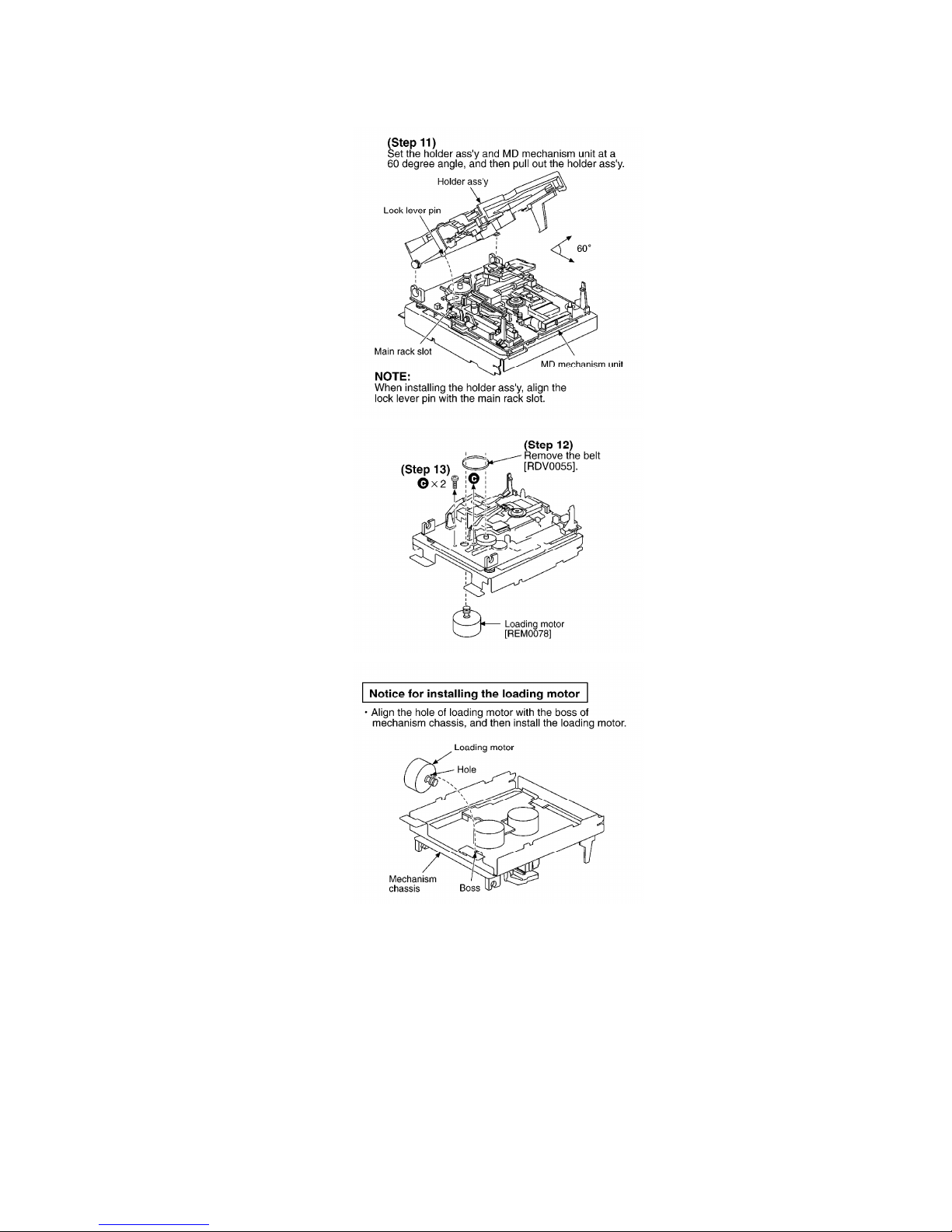 (Step 11)
Set the holder ass'y and MD mechanism unit at a 60 degree angle, and then pull out the holder ass'y.

Holder ass'y

Lock lever pin

60°

Main rack slot

MD mechanism unit

NOTE:
When installing the holder ass'y, align the lock lever pin with the main rack slot.

(Step 12)
Remove the belt [RDV0055].

(Step 13)
C × 2

C

Loading motor
[REM0078]

Notice for installing the loading motor

• Align the hole of loading motor with the boss of mechanism chassis, and then install the loading motor.

Loading motor

Hole

Mechanism chassis

Boss